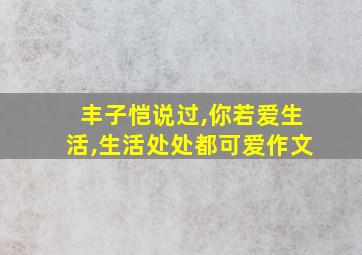 丰子恺说过,你若爱生活,生活处处都可爱作文